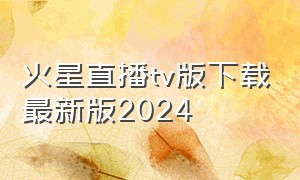 火星直播tv版下载最新版2024